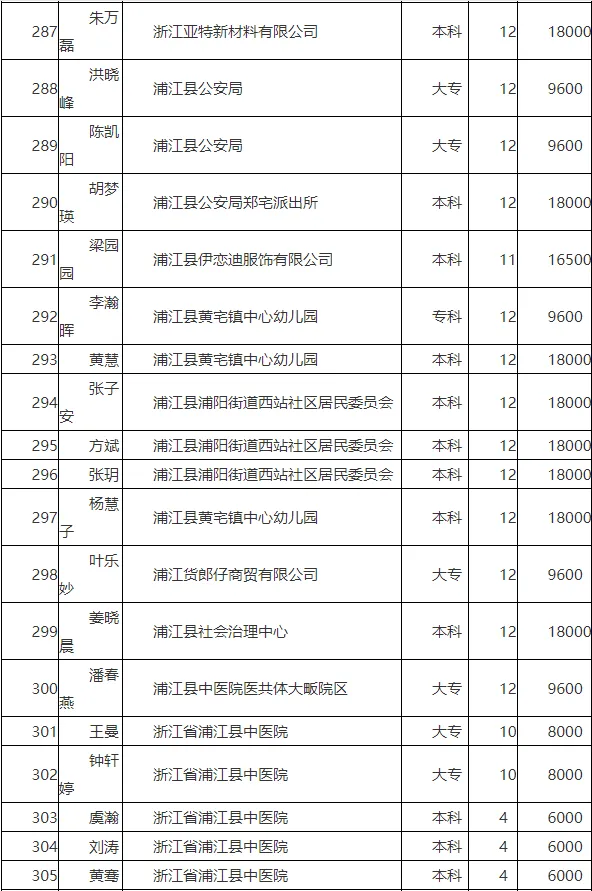 | 287 | 朱万磊 | 浙江亚特新材料有限公司 | 本科 | 12 | 18000 |
|---|---|---|---|---|---|
| 288 | 洪晓峰 | 浦江县公安局 | 大专 | 12 | 9600 |
| 289 | 陈凯阳 | 浦江县公安局 | 大专 | 12 | 9600 |
| 290 | 胡梦瑛 | 浦江县公安局郑宅派出所 | 本科 | 12 | 18000 |
| 291 | 梁园园 | 浦江县伊恋迪服饰有限公司 | 本科 | 11 | 16500 |
| 292 | 李瀚晖 | 浦江县黄宅镇中心幼儿园 | 专科 | 12 | 9600 |
| 293 | 黄慧 | 浦江县黄宅镇中心幼儿园 | 本科 | 12 | 18000 |
| 294 | 张子安 | 浦江县浦阳街道西站社区居民委员会 | 本科 | 12 | 18000 |
| 295 | 方斌 | 浦江县浦阳街道西站社区居民委员会 | 本科 | 12 | 18000 |
| 296 | 张玥 | 浦江县浦阳街道西站社区居民委员会 | 本科 | 12 | 18000 |
| 297 | 杨慧子 | 浦江县黄宅镇中心幼儿园 | 本科 | 12 | 18000 |
| 298 | 叶乐妙 | 浦江货郎仔商贸有限公司 | 大专 | 12 | 9600 |
| 299 | 姜晓晨 | 浦江县社会治理中心 | 本科 | 12 | 18000 |
| 300 | 潘春燕 | 浦江县中医院医共体大畈院区 | 大专 | 12 | 9600 |
| 301 | 王曼 | 浙江省浦江县中医院 | 大专 | 10 | 8000 |
| 302 | 钟轩婷 | 浙江省浦江县中医院 | 大专 | 10 | 8000 |
| 303 | 虞瀚 | 浙江省浦江县中医院 | 本科 | 4 | 6000 |
| 304 | 刘涛 | 浙江省浦江县中医院 | 本科 | 4 | 6000 |
| 305 | 黄骞 | 浙江省浦江县中医院 | 本科 | 4 | 6000 |